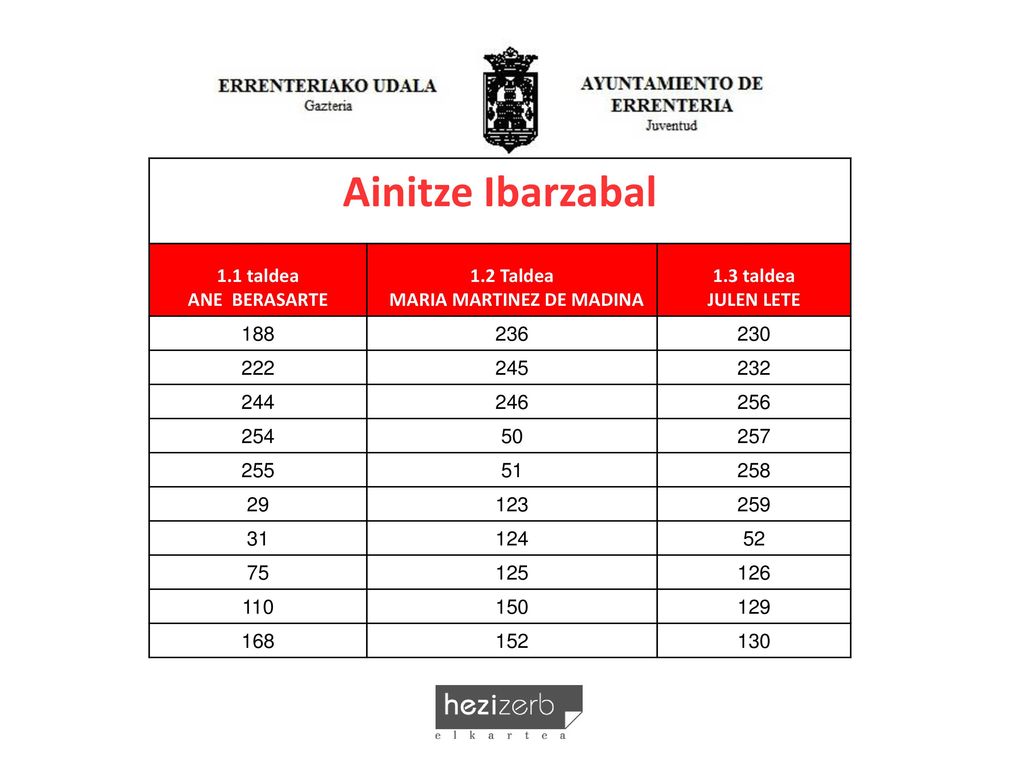 ERRENTERIAKO UDALA
Gazteria

AYUNTAMIENTO DE ERRENTERIA
Juventud

Ainitze Ibarzabal

| 1.1 taldea ANE BERASARTE | 1.2 Taldea MARIA MARTINEZ DE MADINA | 1.3 taldea JULEN LETE |
|---|---|---|
| 188 | 236 | 230 |
| 222 | 245 | 232 |
| 244 | 246 | 256 |
| 254 | 50 | 257 |
| 255 | 51 | 258 |
| 29 | 123 | 259 |
| 31 | 124 | 52 |
| 75 | 125 | 126 |
| 110 | 150 | 129 |
| 168 | 152 | 130 |

hezizerb
elkartea